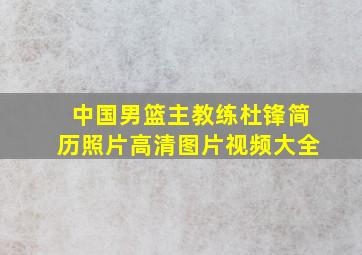 中国男篮主教练杜锋简历照片高清图片视频大全